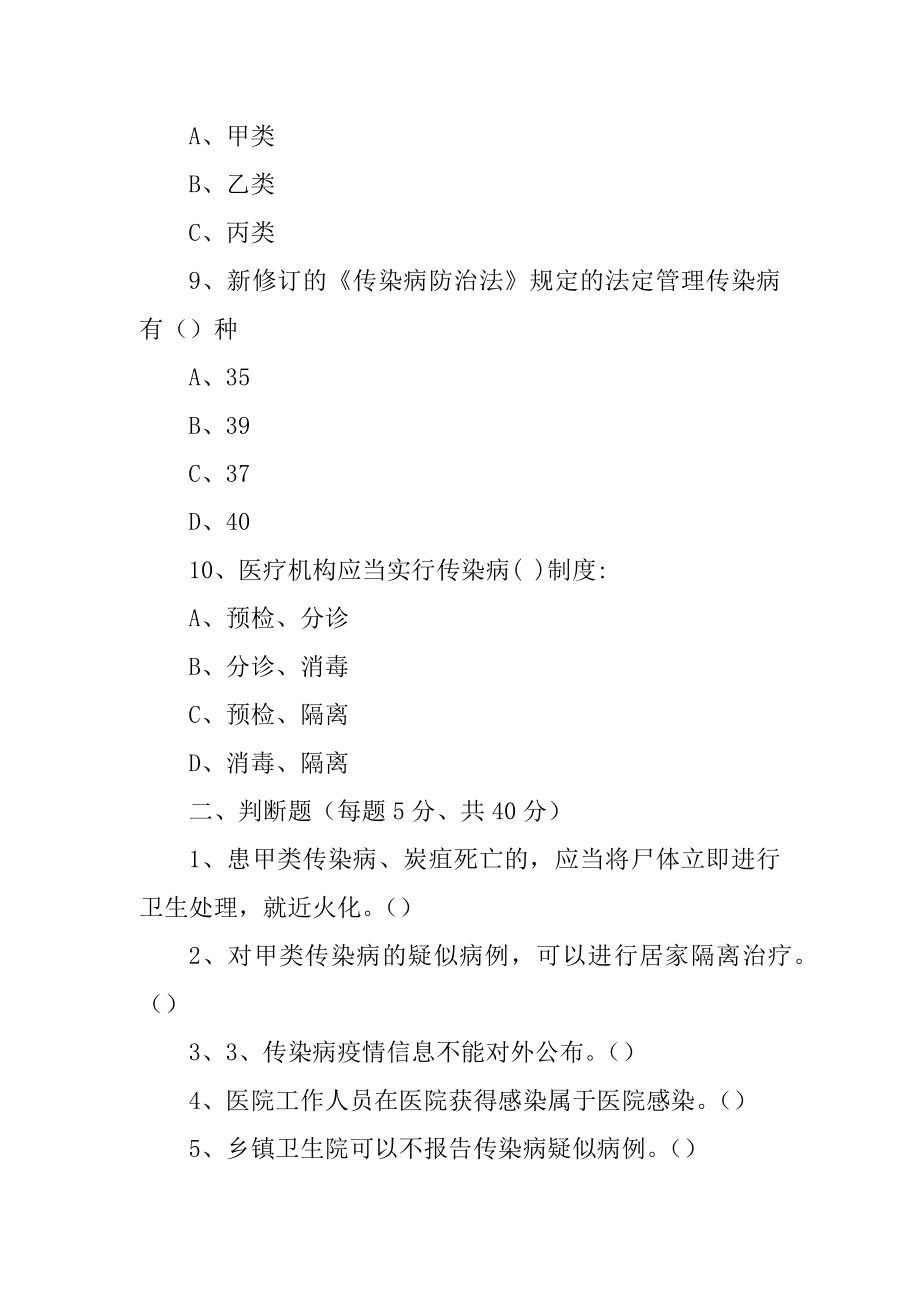 A、甲类

B、乙类

C、丙类

9、新修订的《传染病防治法》规定的法定管理传染病有（）种

A、35

B、39

C、37

D、40

10、医疗机构应当实行传染病( )制度:

A、预检、分诊

B、分诊、消毒

C、预检、隔离

D、消毒、隔离

二、判断题（每题 5 分、共 40 分）

1、患甲类传染病、炭疽死亡的，应当将尸体立即进行卫生处理，就近火化。()

2、对甲类传染病的疑似病例，可以进行居家隔离治疗。()

3、3、传染病疫情信息不能对外公布。()

4、医院工作人员在医院获得感染属于医院感染。()

5、乡镇卫生院可以不报告传染病疑似病例。()